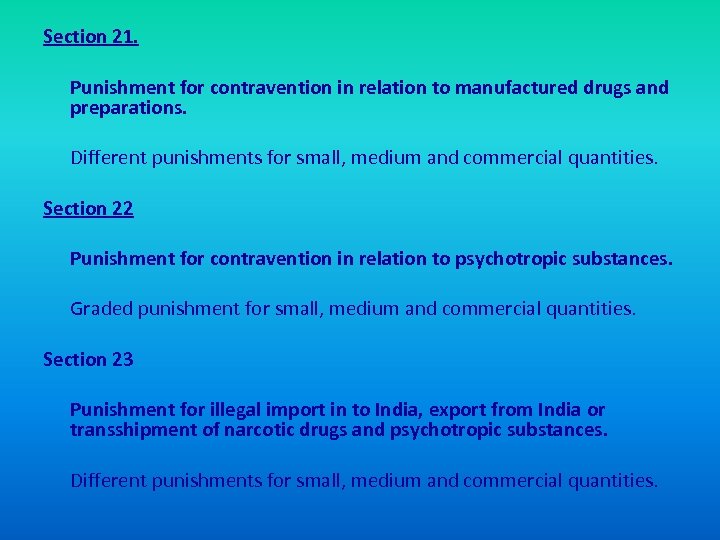 Section 21.

Punishment for contravention in relation to manufactured drugs and preparations.

Different punishments for small, medium and commercial quantities.

Section 22

Punishment for contravention in relation to psychotropic substances.

Graded punishment for small, medium and commercial quantities.

Section 23

Punishment for illegal import in to India, export from India or transshipment of narcotic drugs and psychotropic substances.

Different punishments for small, medium and commercial quantities.